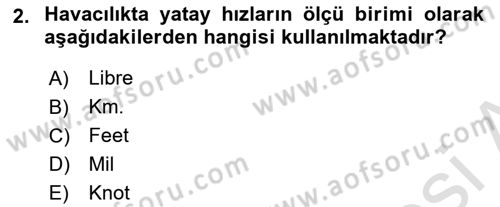 2. Havacılıkta yatay hızların ölçü birimi olarak aşağıdakilerden hangisi kullanılmaktadır?

A) Libre
B) Km.
C) Feet
D) Mil
E) Knot

www.aofsoru.com
www.aofsoru.com
www.aofsoru.com
www.aofsoru.com